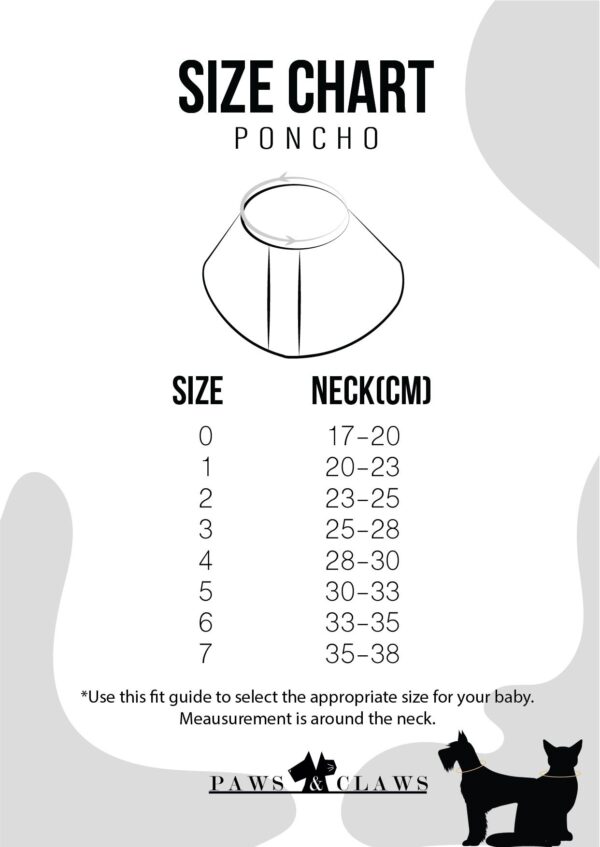 SIZE CHART
PONCHO

| SIZE | NECK(CM) |
|---|---|
| 0 | 17-20 |
| 1 | 20-23 |
| 2 | 23-25 |
| 3 | 25-28 |
| 4 | 28-30 |
| 5 | 30-33 |
| 6 | 33-35 |
| 7 | 35-38 |

*Use this fit guide to select the appropriate size for your baby. Meausurement is around the neck.

PAWS & CLAWS